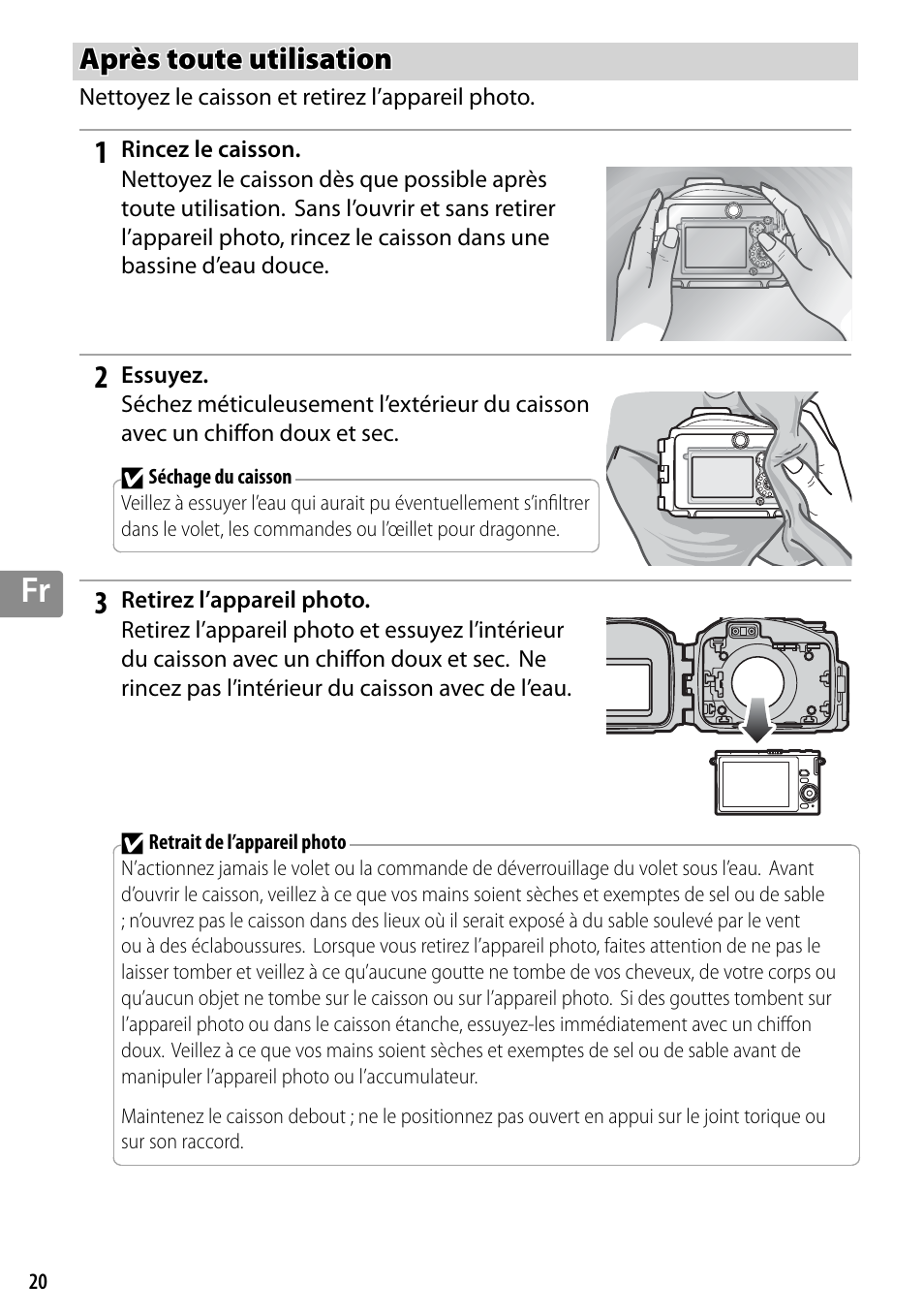 Après toute utilisation

Nettoyez le caisson et retirez l'appareil photo.

1 Rincez le caisson.
Nettoyez le caisson dès que possible après toute utilisation. Sans l'ouvrir et sans retirer l'appareil photo, rincez le caisson dans une bassine d'eau douce.

2 Essuyez.
Séchez méticuleusement l'extérieur du caisson avec un chiffon doux et sec.

Séchage du caisson
Veillez à essuyer l'eau qui aurait pu éventuellement s'infiltrer dans le volet, les commandes ou l'œillet pour dragonne.

Fr

3 Retirez l'appareil photo.
Retirez l'appareil photo et essuyez l'intérieur du caisson avec un chiffon doux et sec. Ne rincez pas l'intérieur du caisson avec de l'eau.

Retrait de l'appareil photo
N'actionnez jamais le volet ou la commande de déverrouillage du volet sous l'eau. Avant d'ouvrir le caisson, veillez à ce que vos mains soient sèches et exemptes de sel ou de sable ; n'ouvrez pas le caisson dans des lieux où il serait exposé à du sable soulevé par le vent ou à des éclaboussures. Lorsque vous retirez l'appareil photo, faites attention de ne pas le laisser tomber et veillez à ce qu'aucune goutte ne tombe de vos cheveux, de votre corps ou qu'aucun objet ne tombe sur le caisson ou sur l'appareil photo. Si des gouttes tombent sur l'appareil photo ou dans le caisson étanche, essuyez-les immédiatement avec un chiffon doux. Veillez à ce que vos mains soient sèches et exemptes de sel ou de sable avant de manipuler l'appareil photo ou l'accumulateur.

Maintenez le caisson debout ; ne le positionnez pas ouvert en appui sur le joint torique ou sur son raccord.

20